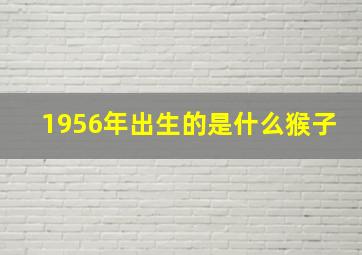 1956年出生的是什么猴子